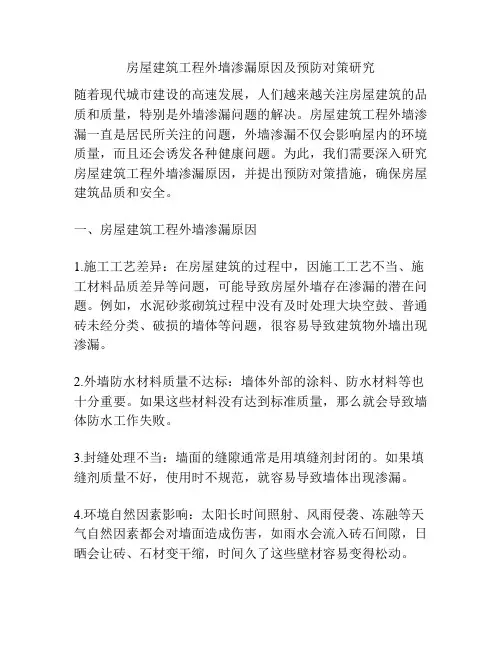 房屋建筑工程外墙渗漏原因及预防对策研究

随着现代城市建设的高速发展，人们越来越关注房屋建筑的品质和质量，特别是外墙渗漏问题的解决。房屋建筑工程外墙渗漏一直是居民所关注的问题，外墙渗漏不仅会影响屋内的环境质量，而且还会诱发各种健康问题。为此，我们需要深入研究房屋建筑工程外墙渗漏原因，并提出预防对策措施，确保房屋建筑品质和安全。

一、房屋建筑工程外墙渗漏原因

1.施工工艺差异：在房屋建筑的过程中，因施工工艺不当、施工材料品质差异等问题，可能导致房屋外墙存在渗漏的潜在问题。例如，水泥砂浆砌筑过程中没有及时处理大块空鼓、普通砖未经分类、破损的墙体等问题，很容易导致建筑物外墙出现渗漏。

2.外墙防水材料质量不达标：墙体外部的涂料、防水材料等也十分重要。如果这些材料没有达到标准质量，那么就会导致墙体防水工作失败。

3.封缝处理不当：墙面的缝隙通常是用填缝剂封闭的。如果填缝剂质量不好，使用时不规范，就容易导致墙体出现渗漏。

4.环境自然因素影响：太阳长时间照射、风雨侵袭、冻融等天气自然因素都会对墙面造成伤害，如雨水会流入砖石间隙，日晒会让砖、石材变干缩，时间久了这些壁材容易变得松动。